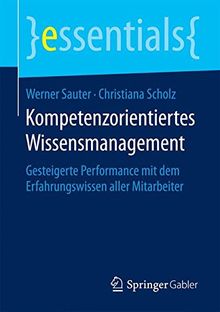 }essentials{

Werner Sauter · Christiana Scholz

Kompetenzorientiertes Wissensmanagement

Gesteigerte Performance mit dem Erfahrungswissen aller Mitarbeiter

Springer Gabler